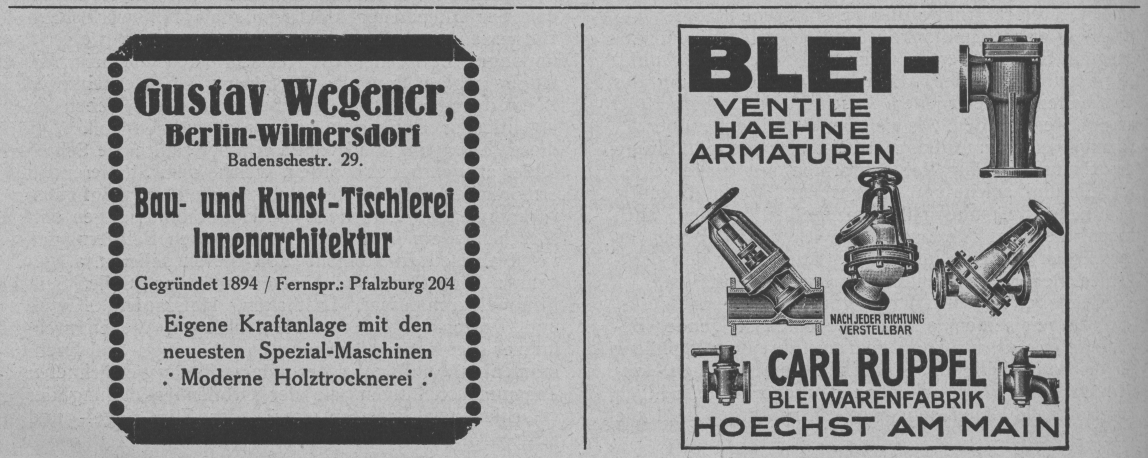 Gustav Wegener,
Berlin-Wilmersdorf
Badenschestr. 29.

Bau- und Kunst-Tischlerei
Innenarchitektur

Gegründet 1894 / Fernspr.: Pfalzburg 204

Eigene Kraftanlage mit den neuesten Spezial-Maschinen .˙ Moderne Holztrocknerei .˙

BLEI-
VENTILE
HAEHNE
ARMATUREN

NACH JEDER RICHTUNG
VERSTELLBAR

CARL RUPPEL
BLEIWARENFABRIK
HOECHST AM MAIN